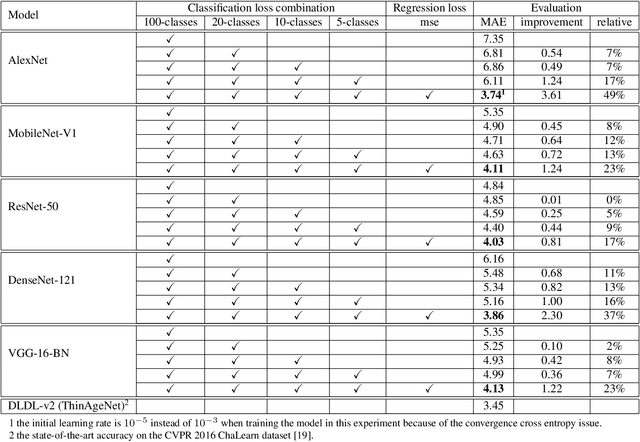 | Model | Classification loss combination | | | | Regression loss | Evaluation | | |
|---|---|---|---|---|---|---|---|---|
| | 100-classes | 20-classes | 10-classes | 5-classes | mse | MAE | improvement | relative |
| AlexNet | ✓ | | | | | 7.35 | | |
| | ✓ | ✓ | | | | 6.81 | 0.54 | 7% |
| | ✓ | ✓ | ✓ | | | 6.86 | 0.49 | 7% |
| | ✓ | ✓ | ✓ | ✓ | | 6.11 | 1.24 | 17% |
| | ✓ | ✓ | ✓ | ✓ | ✓ | **3.74**$^1$ | 3.61 | 49% |
| MobileNet-V1 | ✓ | | | | | 5.35 | | |
| | ✓ | ✓ | | | | 4.90 | 0.45 | 8% |
| | ✓ | ✓ | ✓ | | | 4.71 | 0.64 | 12% |
| | ✓ | ✓ | ✓ | ✓ | | 4.63 | 0.72 | 13% |
| | ✓ | ✓ | ✓ | ✓ | ✓ | **4.11** | 1.24 | 23% |
| ResNet-50 | ✓ | | | | | 4.84 | | |
| | ✓ | ✓ | | | | 4.85 | 0.01 | 0% |
| | ✓ | ✓ | ✓ | | | 4.59 | 0.25 | 5% |
| | ✓ | ✓ | ✓ | ✓ | | 4.40 | 0.44 | 9% |
| | ✓ | ✓ | ✓ | ✓ | ✓ | **4.03** | 0.81 | 17% |
| DenseNet-121 | ✓ | | | | | 6.16 | | |
| | ✓ | ✓ | | | | 5.48 | 0.68 | 11% |
| | ✓ | ✓ | ✓ | | | 5.34 | 0.82 | 13% |
| | ✓ | ✓ | ✓ | ✓ | | 5.16 | 1.00 | 16% |
| | ✓ | ✓ | ✓ | ✓ | ✓ | **3.86** | 2.30 | 37% |
| VGG-16-BN | ✓ | | | | | 5.35 | | |
| | ✓ | ✓ | | | | 5.25 | 0.10 | 2% |
| | ✓ | ✓ | ✓ | | | 4.93 | 0.42 | 8% |
| | ✓ | ✓ | ✓ | ✓ | | 4.99 | 0.36 | 7% |
| | ✓ | ✓ | ✓ | ✓ | ✓ | **4.13** | 1.22 | 23% |
| DLDL-v2 (ThinAgeNet)$^2$ | | | | | | 3.45 | | |

1 the initial learning rate is $10^{-5}$ instead of $10^{-3}$ when training the model in this experiment because of the convergence cross entropy issue.
2 the state-of-the-art accuracy on the CVPR 2016 ChaLearn dataset [19].